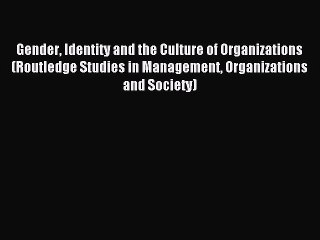 Gender, Identity and the Culture of Organizations (Routledge Studies in Management, Organizations and Society)